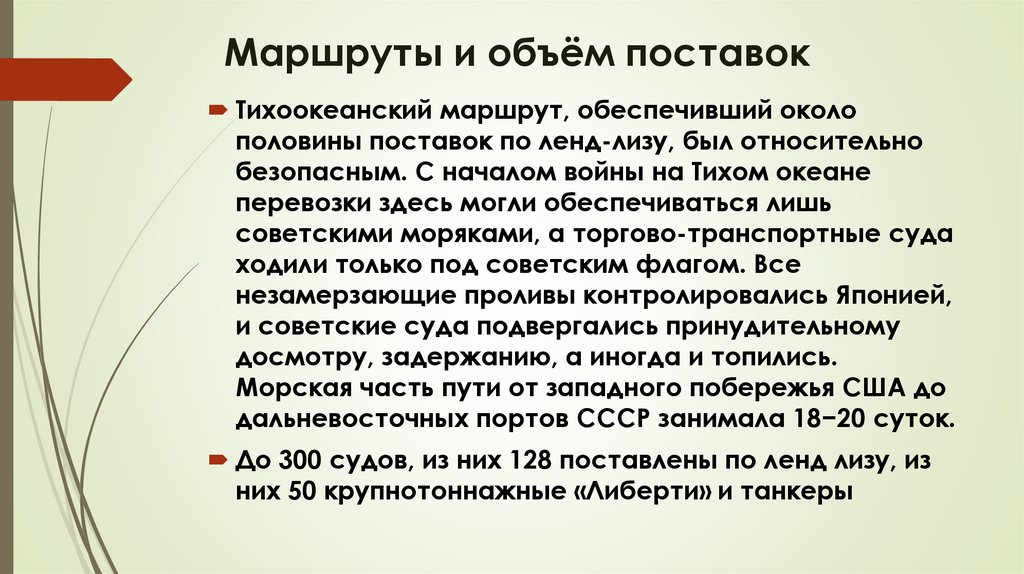 Маршруты и объём поставок

Тихоокеанский маршрут, обеспечивший около половины поставок по ленд-лизу, был относительно безопасным. С началом войны на Тихом океане перевозки здесь могли обеспечиваться лишь советскими моряками, а торгово-транспортные суда ходили только под советским флагом. Все незамерзающие проливы контролировались Японией, и советские суда подвергались принудительному досмотру, задержанию, а иногда и топились. Морская часть пути от западного побережья США до дальневосточных портов СССР занимала 18−20 суток.

До 300 судов, из них 128 поставлены по ленд лизу, из них 50 крупнотоннажные «Либерти» и танкеры